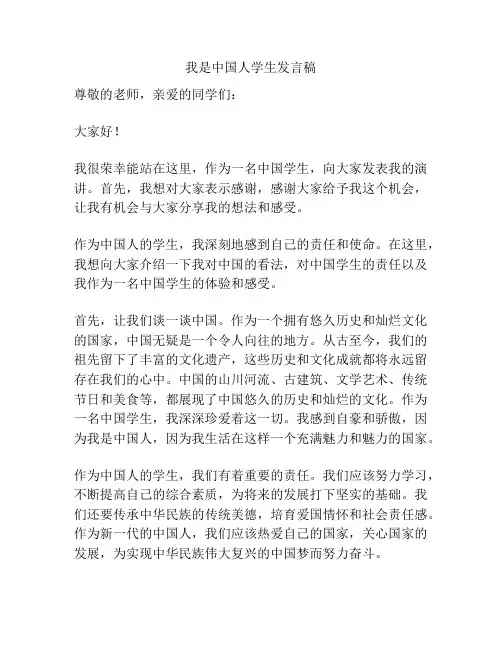 我是中国人学生发言稿

尊敬的老师，亲爱的同学们：

大家好！

我很荣幸能站在这里，作为一名中国学生，向大家发表我的演讲。首先，我想对大家表示感谢，感谢大家给予我这个机会，让我有机会与大家分享我的想法和感受。

作为中国人的学生，我深刻地感到自己的责任和使命。在这里，我想向大家介绍一下我对中国的看法，对中国学生的责任以及我作为一名中国学生的体验和感受。

首先，让我们谈一谈中国。作为一个拥有悠久历史和灿烂文化的国家，中国无疑是一个令人向往的地方。从古至今，我们的祖先留下了丰富的文化遗产，这些历史和文化成就都将永远留存在我们的心中。中国的山川河流、古建筑、文学艺术、传统节日和美食等，都展现了中国悠久的历史和灿烂的文化。作为一名中国学生，我深深珍爱着这一切。我感到自豪和骄傲，因为我是中国人，因为我生活在这样一个充满魅力和魅力的国家。

作为中国人的学生，我们有着重要的责任。我们应该努力学习，不断提高自己的综合素质，为将来的发展打下坚实的基础。我们还要传承中华民族的传统美德，培育爱国情怀和社会责任感。作为新一代的中国人，我们应该热爱自己的国家，关心国家的发展，为实现中华民族伟大复兴的中国梦而努力奋斗。